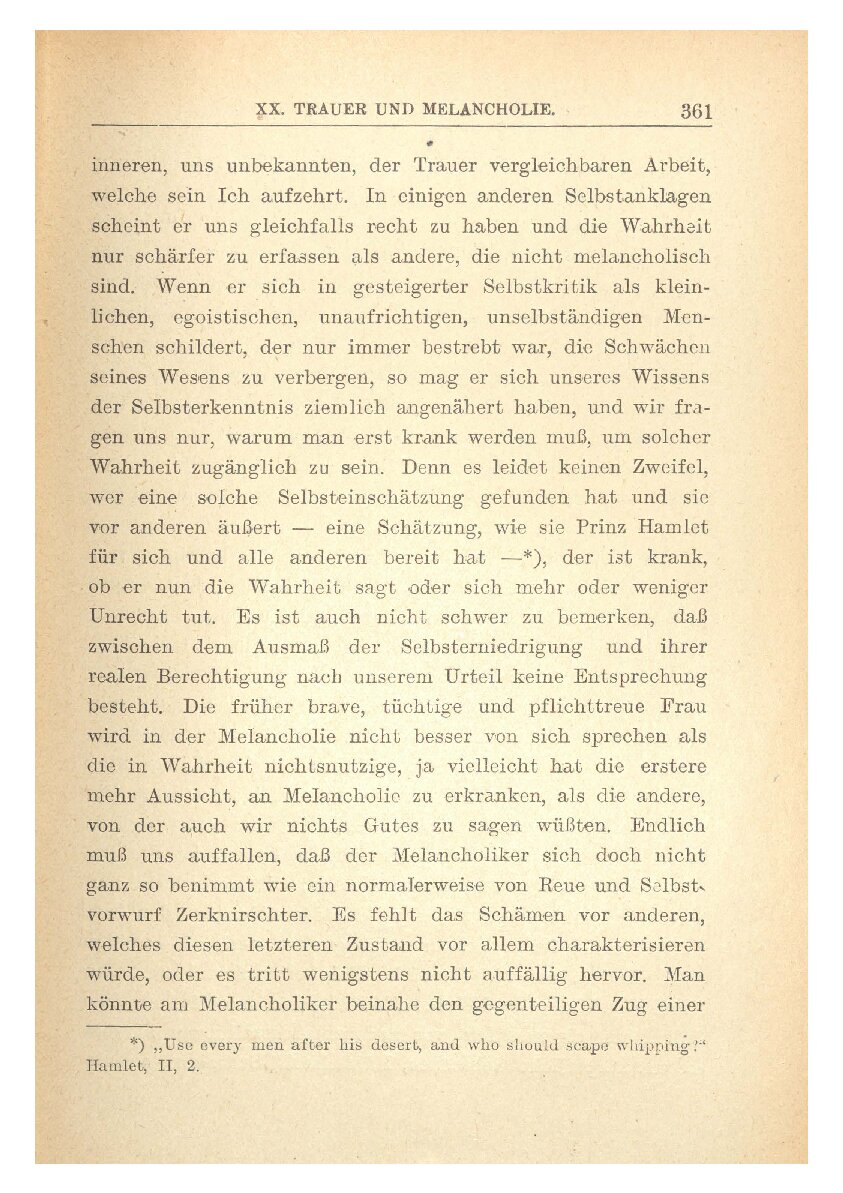 XX. TRAUER UND MELANCHOLIE. 361

inneren, uns unbekannten, der Trauer vergleichbaren Arbeit, welche sein Ich aufzehrt. In einigen anderen Selbstanklagen scheint er uns gleichfalls recht zu haben und die Wahrheit nur schärfer zu erfassen als andere, die nicht melancholisch sind. Wenn er sich in gesteigerter Selbstkritik als kleinlichen, egoistischen, unaufrichtigen, unselbständigen Menschen schildert, der nur immer bestrebt war, die Schwächen seines Wesens zu verbergen, so mag er sich unseres Wissens der Selbsterkenntnis ziemlich angenähert haben, und wir fragen uns nur, warum man erst krank werden muß, um solcher Wahrheit zugänglich zu sein. Denn es leidet keinen Zweifel, wer eine solche Selbsteinschätzung gefunden hat und sie vor anderen äußert — eine Schätzung, wie sie Prinz Hamlet für sich und alle anderen bereit hat —*), der ist krank, ob er nun die Wahrheit sagt oder sich mehr oder weniger Unrecht tut. Es ist auch nicht schwer zu bemerken, daß zwischen dem Ausmaß der Selbsterniedrigung und ihrer realen Berechtigung nach unserem Urteil keine Entsprechung besteht. Die früher brave, tüchtige und pflichttreue Frau wird in der Melancholie nicht besser von sich sprechen als die in Wahrheit nichtsnutzige, ja vielleicht hat die erstere mehr Aussicht, an Melancholie zu erkranken, als die andere, von der auch wir nichts Gutes zu sagen wüßten. Endlich muß uns auffallen, daß der Melancholiker sich doch nicht ganz so benimmt wie ein normalerweise von Reue und Selbstvorwurf Zerknirschter. Es fehlt das Schämen vor anderen, welches diesen letzteren Zustand vor allem charakterisieren würde, oder es tritt wenigstens nicht auffällig hervor. Man könnte am Melancholiker beinahe den gegenteiligen Zug einer

*) „Use every men after his desert, and who should scape whipping?“ Hamlet, II, 2.